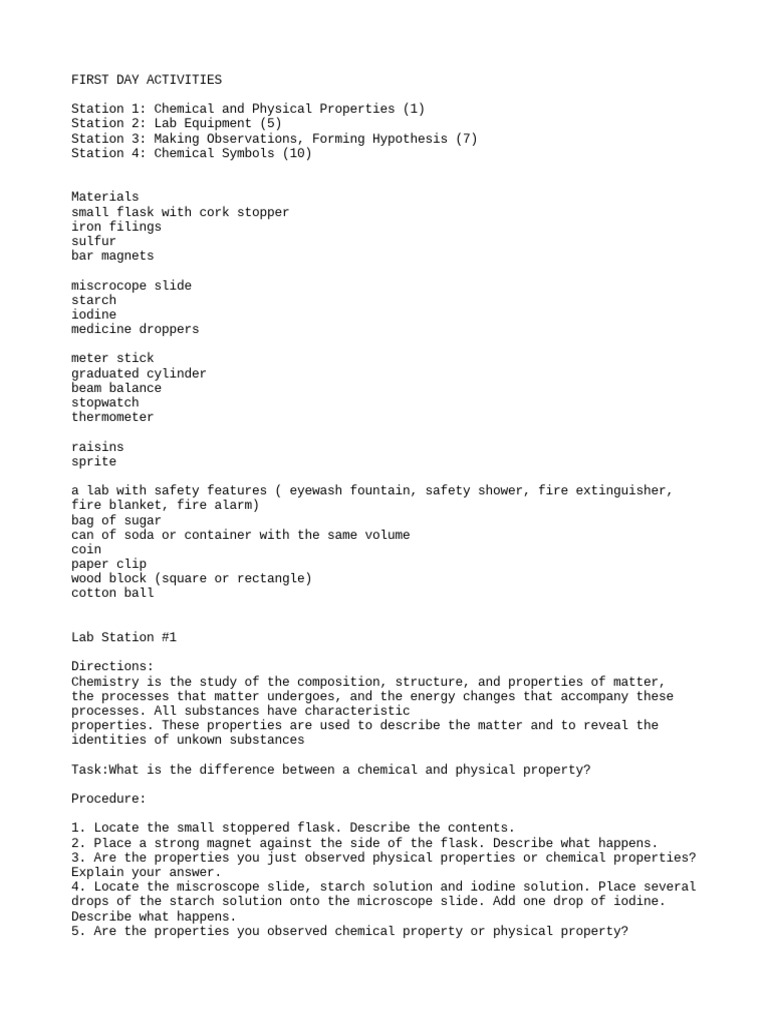 FIRST DAY ACTIVITIES

Station 1: Chemical and Physical Properties (1)
Station 2: Lab Equipment (5)
Station 3: Making Observations, Forming Hypothesis (7)
Station 4: Chemical Symbols (10)

Materials
small flask with cork stopper
iron filings
sulfur
bar magnets

miscrocope slide
starch
iodine
medicine droppers

meter stick
graduated cylinder
beam balance
stopwatch
thermometer

raisins
sprite

a lab with safety features ( eyewash fountain, safety shower, fire extinguisher, fire blanket, fire alarm)
bag of sugar
can of soda or container with the same volume
coin
paper clip
wood block (square or rectangle)
cotton ball

Lab Station #1

Directions:
Chemistry is the study of the composition, structure, and properties of matter, the processes that matter undergoes, and the energy changes that accompany these processes. All substances have characteristic
properties. These properties are used to describe the matter and to reveal the identities of unkown substances

Task:What is the difference between a chemical and physical property?

Procedure:

1. Locate the small stoppered flask. Describe the contents.
2. Place a strong magnet against the side of the flask. Describe what happens.
3. Are the properties you just observed physical properties or chemical properties? Explain your answer.
4. Locate the miscroscope slide, starch solution and iodine solution. Place several drops of the starch solution onto the microscope slide. Add one drop of iodine. Describe what happens.
5. Are the properties you observed chemical property or physical property?